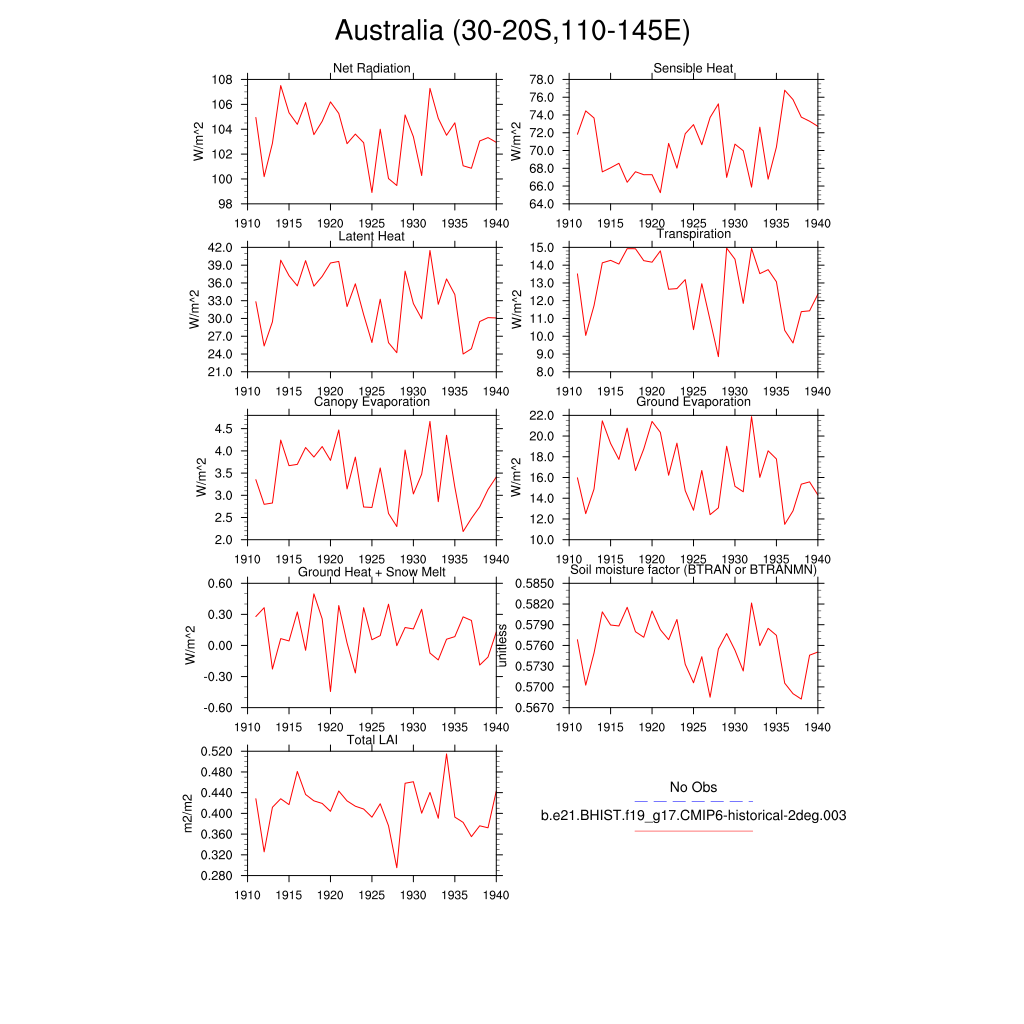 Australia (30-20S,110-145E)

Net Radiation
W/m^2
108
106
104
102
100
98
1910 1915 1920 1925 1930 1935 1940

Sensible Heat
W/m^2
78.0
76.0
74.0
72.0
70.0
68.0
66.0
64.0
1910 1915 1920 1925 1930 1935 1940

Latent Heat
W/m^2
42.0
39.0
36.0
33.0
30.0
27.0
24.0
21.0
1910 1915 1920 1925 1930 1935 1940

Transpiration
W/m^2
15.0
14.0
13.0
12.0
11.0
10.0
9.0
8.0
1910 1915 1920 1925 1930 1935 1940

Canopy Evaporation
W/m^2
4.5
4.0
3.5
3.0
2.5
2.0
1910 1915 1920 1925 1930 1935 1940

Ground Evaporation
W/m^2
22.0
20.0
18.0
16.0
14.0
12.0
10.0
1910 1915 1920 1925 1930 1935 1940

Ground Heat + Snow Melt
W/m^2
0.60
0.30
0.00
-0.30
-0.60
1910 1915 1920 1925 1930 1935 1940

Soil moisture factor (BTRAN or BTRANMN)
unitless
0.5850
0.5820
0.5790
0.5760
0.5730
0.5700
0.5670
1910 1915 1920 1925 1930 1935 1940

Total LAI
m2/m2
0.520
0.480
0.440
0.400
0.360
0.320
0.280
1910 1915 1920 1925 1930 1935 1940

No Obs
b.e21.BHIST.f19_g17.CMIP6-historical-2deg.003